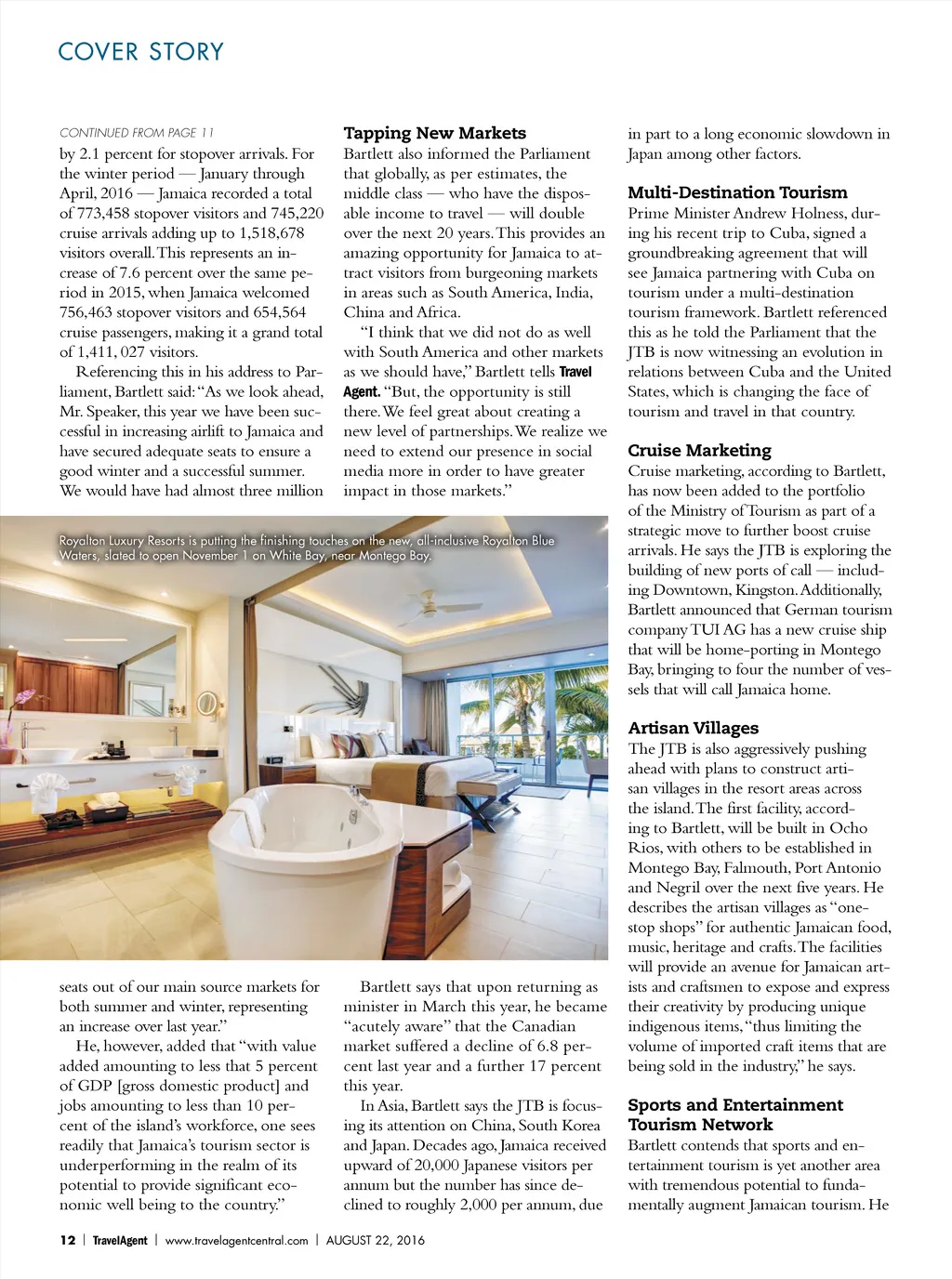 COVER STORY

CONTINUED FROM PAGE 11

by 2.1 percent for stopover arrivals. For the winter period — January through April, 2016 — Jamaica recorded a total of 773,458 stopover visitors and 745,220 cruise arrivals adding up to 1,518,678 visitors overall. This represents an increase of 7.6 percent over the same period in 2015, when Jamaica welcomed 756,463 stopover visitors and 654,564 cruise passengers, making it a grand total of 1,411, 027 visitors.

Referencing this in his address to Parliament, Bartlett said: "As we look ahead, Mr. Speaker, this year we have been successful in increasing airlift to Jamaica and have secured adequate seats to ensure a good winter and a successful summer. We would have had almost three million seats out of our main source markets for both summer and winter, representing an increase over last year."

He, however, added that "with value added amounting to less that 5 percent of GDP [gross domestic product] and jobs amounting to less than 10 percent of the island's workforce, one sees readily that Jamaica's tourism sector is underperforming in the realm of its potential to provide significant economic well being to the country."

Tapping New Markets
Bartlett also informed the Parliament that globally, as per estimates, the middle class — who have the disposable income to travel — will double over the next 20 years. This provides an amazing opportunity for Jamaica to attract visitors from burgeoning markets in areas such as South America, India, China and Africa.

"I think that we did not do as well with South America and other markets as we should have," Bartlett tells Travel Agent. "But, the opportunity is still there. We feel great about creating a new level of partnerships. We realize we need to extend our presence in social media more in order to have greater impact in those markets."

Royalton Luxury Resorts is putting the finishing touches on the new, all-inclusive Royalton Blue Waters, slated to open November 1 on White Bay, near Montego Bay.

Bartlett says that upon returning as minister in March this year, he became "acutely aware" that the Canadian market suffered a decline of 6.8 percent last year and a further 17 percent this year.

In Asia, Bartlett says the JTB is focusing its attention on China, South Korea and Japan. Decades ago, Jamaica received upward of 20,000 Japanese visitors per annum but the number has since declined to roughly 2,000 per annum, due in part to a long economic slowdown in Japan among other factors.

Multi-Destination Tourism
Prime Minister Andrew Holness, during his recent trip to Cuba, signed a groundbreaking agreement that will see Jamaica partnering with Cuba on tourism under a multi-destination tourism framework. Bartlett referenced this as he told the Parliament that the JTB is now witnessing an evolution in relations between Cuba and the United States, which is changing the face of tourism and travel in that country.

Cruise Marketing
Cruise marketing, according to Bartlett, has now been added to the portfolio of the Ministry of Tourism as part of a strategic move to further boost cruise arrivals. He says the JTB is exploring the building of new ports of call — including Downtown, Kingston. Additionally, Bartlett announced that German tourism company TUI AG has a new cruise ship that will be home-porting in Montego Bay, bringing to four the number of vessels that will call Jamaica home.

Artisan Villages
The JTB is also aggressively pushing ahead with plans to construct artisan villages in the resort areas across the island. The first facility, according to Bartlett, will be built in Ocho Rios, with others to be established in Montego Bay, Falmouth, Port Antonio and Negril over the next five years. He describes the artisan villages as "one-stop shops" for authentic Jamaican food, music, heritage and crafts. The facilities will provide an avenue for Jamaican artists and craftsmen to expose and express their creativity by producing unique indigenous items, "thus limiting the volume of imported craft items that are being sold in the industry," he says.

Sports and Entertainment Tourism Network
Bartlett contends that sports and entertainment tourism is yet another area with tremendous potential to fundamentally augment Jamaican tourism. He

12 | TravelAgent | www.travelagentcentral.com | AUGUST 22, 2016